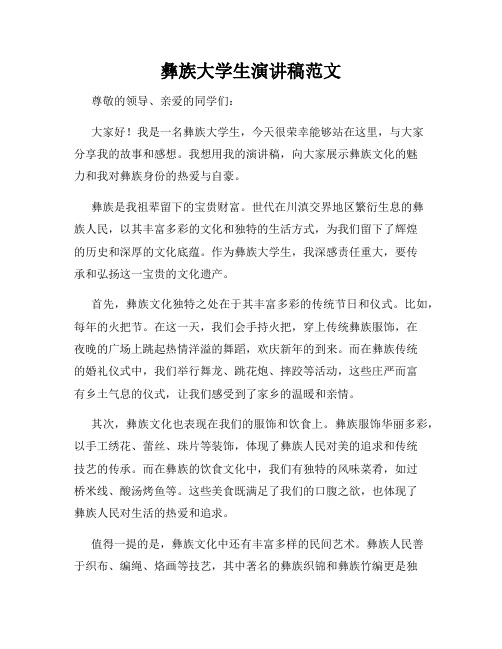 彝族大学生演讲稿范文

尊敬的领导、亲爱的同学们：

大家好！我是一名彝族大学生，今天很荣幸能够站在这里，与大家分享我的故事和感想。我想用我的演讲稿，向大家展示彝族文化的魅力和我对彝族身份的热爱与自豪。

彝族是我祖辈留下的宝贵财富。世代在川滇交界地区繁衍生息的彝族人民，以其丰富多彩的文化和独特的生活方式，为我们留下了辉煌的历史和深厚的文化底蕴。作为彝族大学生，我深感责任重大，要传承和弘扬这一宝贵的文化遗产。

首先，彝族文化独特之处在于其丰富多彩的传统节日和仪式。比如，每年的火把节。在这一天，我们会手持火把，穿上传统彝族服饰，在夜晚的广场上跳起热情洋溢的舞蹈，欢庆新年的到来。而在彝族传统的婚礼仪式中，我们举行舞龙、跳花炮、摔跤等活动，这些庄严而富有乡土气息的仪式，让我们感受到了家乡的温暖和亲情。

其次，彝族文化也表现在我们的服饰和饮食上。彝族服饰华丽多彩，以手工绣花、蕾丝、珠片等装饰，体现了彝族人民对美的追求和传统技艺的传承。而在彝族的饮食文化中，我们有独特的风味菜肴，如过桥米线、酸汤烤鱼等。这些美食既满足了我们的口腹之欲，也体现了彝族人民对生活的热爱和追求。

值得一提的是，彝族文化中还有丰富多样的民间艺术。彝族人民善于织布、编绳、烙画等技艺，其中著名的彝族织锦和彝族竹编更是独